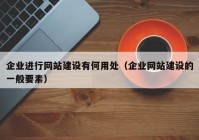 企业进行网站建设有何用处（企业网站建设的一般要素）